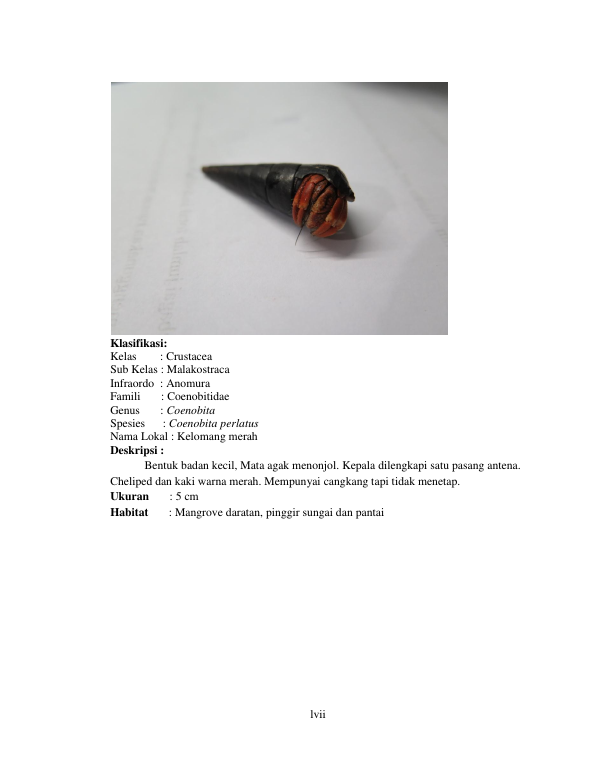 Klasifikasi:
Kelas : Crustacea
Sub Kelas : Malakostraca
Infraordo : Anomura
Famili : Coenobitidae
Genus : Coenobita
Spesies : Coenobita perlatus
Nama Lokal : Kelomang merah
Deskripsi :

Bentuk badan kecil, Mata agak menonjol. Kepala dilengkapi satu pasang antena. Cheliped dan kaki warna merah. Mempunyai cangkang tapi tidak menetap.

Ukuran : 5 cm
Habitat : Mangrove daratan, pinggir sungai dan pantai

lvii